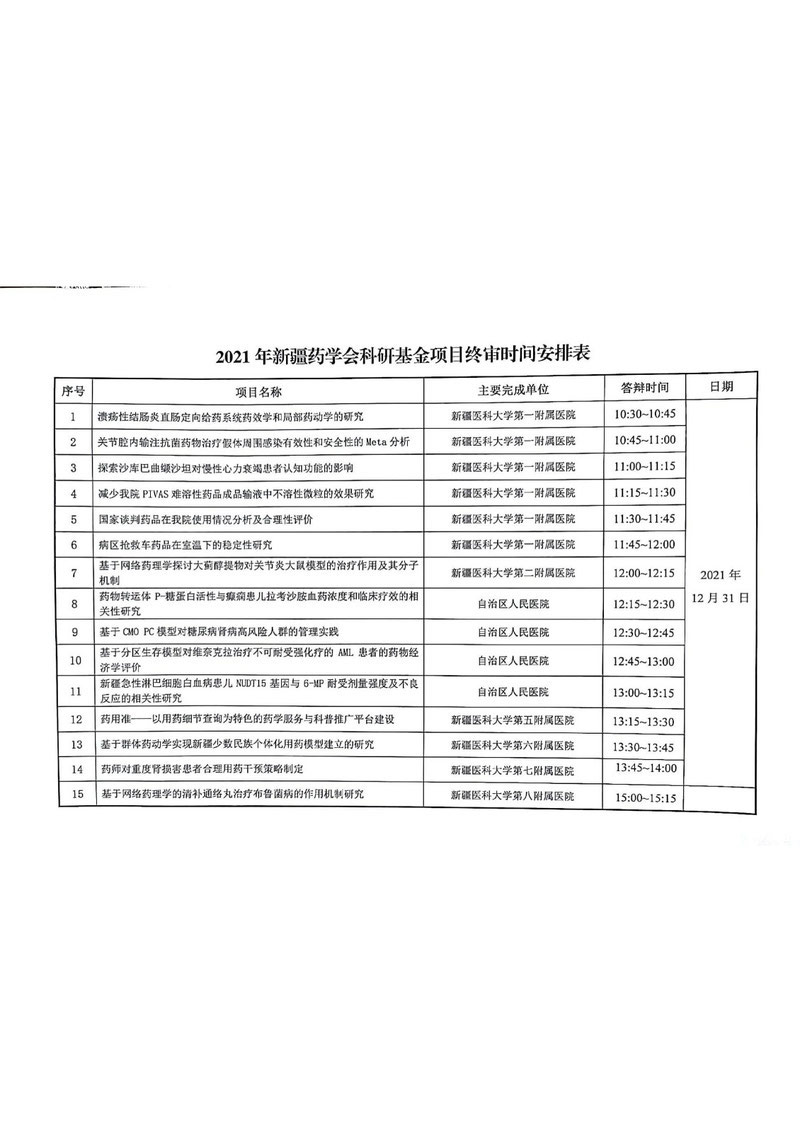 2021 年新疆药学会科研基金项目终审时间安排表

| 序号 | 项目名称 | 主要完成单位 | 答辩时间 | 日期 |
|---|---|---|---|---|
| 1 | 溃疡性结肠炎直肠定向给药系统药效学和局部药动学的研究 | 新疆医科大学第一附属医院 | 10:30~10:45 | 2021 年 12 月 31 日 |
| 2 | 关节腔内输注抗菌药物治疗假体周围感染有效性和安全性的 Meta 分析 | 新疆医科大学第一附属医院 | 10:45~11:00 | |
| 3 | 探索沙库巴曲缬沙坦对慢性心力衰竭患者认知功能的影响 | 新疆医科大学第一附属医院 | 11:00~11:15 | |
| 4 | 减少我院 PIVAS 难溶性药品成品输液中不溶性微粒的效果研究 | 新疆医科大学第一附属医院 | 11:15~11:30 | |
| 5 | 国家谈判药品在我院使用情况分析及合理性评价 | 新疆医科大学第一附属医院 | 11:30~11:45 | |
| 6 | 病区抢救车药品在室温下的稳定性研究 | 新疆医科大学第一附属医院 | 11:45~12:00 | |
| 7 | 基于网络药理学探讨大蓟醇提物对关节炎大鼠模型的治疗作用及其分子机制 | 新疆医科大学第二附属医院 | 12:00~12:15 | |
| 8 | 药物转运体 P-糖蛋白活性与癫痫患儿拉考沙胺血药浓度和临床疗效的相关性研究 | 自治区人民医院 | 12:15~12:30 | |
| 9 | 基于 CMO PC 模型对糖尿病肾病高风险人群的管理实践 | 自治区人民医院 | 12:30~12:45 | |
| 10 | 基于分区生存模型对维奈克拉治疗不可耐受强化疗的 AML 患者的药物经济学评价 | 自治区人民医院 | 12:45~13:00 | |
| 11 | 新疆急性淋巴细胞白血病患儿 NUDT15 基因与 6-MP 耐受剂量强度及不良反应的相关性研究 | 自治区人民医院 | 13:00~13:15 | |
| 12 | 药用准——以用药细节查询为特色的药学服务与科普推广平台建设 | 新疆医科大学第五附属医院 | 13:15~13:30 | |
| 13 | 基于群体药动学实现新疆少数民族个体化用药模型建立的研究 | 新疆医科大学第六附属医院 | 13:30~13:45 | |
| 14 | 药师对重度肾损害患者合理用药干预策略制定 | 新疆医科大学第七附属医院 | 13:45~14:00 | |
| 15 | 基于网络药理学的清补通络丸治疗布鲁菌病的作用机制研究 | 新疆医科大学第八附属医院 | 15:00~15:15 | |